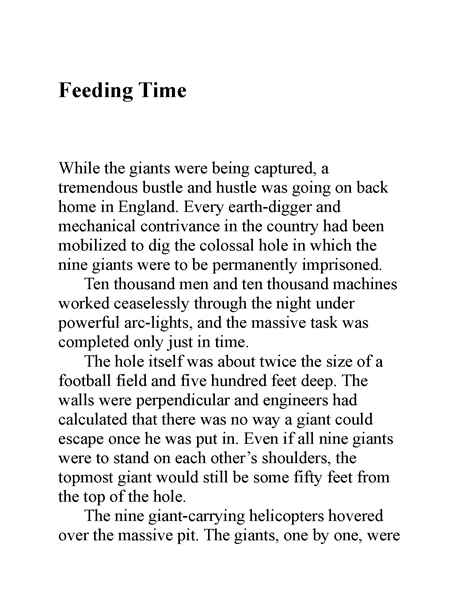 Feeding Time

While the giants were being captured, a tremendous bustle and hustle was going on back home in England. Every earth-digger and mechanical contrivance in the country had been mobilized to dig the colossal hole in which the nine giants were to be permanently imprisoned.

Ten thousand men and ten thousand machines worked ceaselessly through the night under powerful arc-lights, and the massive task was completed only just in time.

The hole itself was about twice the size of a football field and five hundred feet deep. The walls were perpendicular and engineers had calculated that there was no way a giant could escape once he was put in. Even if all nine giants were to stand on each other's shoulders, the topmost giant would still be some fifty feet from the top of the hole.

The nine giant-carrying helicopters hovered over the massive pit. The giants, one by one, were